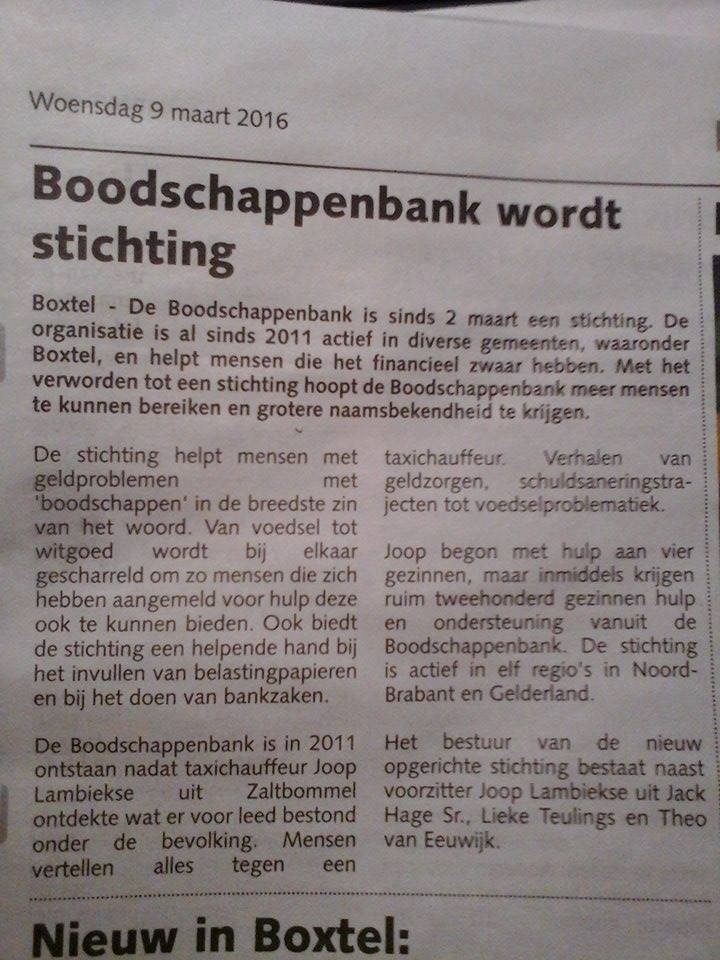 Woensdag 9 maart 2016

Boodschappenbank wordt stichting

Boxtel - De Boodschappenbank is sinds 2 maart een stichting. De organisatie is al sinds 2011 actief in diverse gemeenten, waaronder Boxtel, en helpt mensen die het financieel zwaar hebben. Met het verworden tot een stichting hoopt de Boodschappenbank meer mensen te kunnen bereiken en grotere naamsbekendheid te krijgen.

De stichting helpt mensen met geldproblemen met 'boodschappen' in de breedste zin van het woord. Van voedsel tot witgoed wordt bij elkaar gescharreld om zo mensen die zich hebben aangemeld voor hulp deze ook te kunnen bieden. Ook biedt de stichting een helpende hand bij het invullen van belastingpapieren en bij het doen van bankzaken.

De Boodschappenbank is in 2011 ontstaan nadat taxichauffeur Joop Lambiekse uit Zaltbommel ontdekte wat er voor leed bestond onder de bevolking. Mensen vertellen alles tegen een taxichauffeur. Verhalen van geldzorgen, schuldsaneringstrajecten tot voedselproblematiek.

Joop begon met hulp aan vier gezinnen, maar inmiddels krijgen ruim tweehonderd gezinnen hulp en ondersteuning vanuit de Boodschappenbank. De stichting is actief in elf regio's in Noord-Brabant en Gelderland.

Het bestuur van de nieuw opgerichte stichting bestaat naast voorzitter Joop Lambiekse uit Jack Hage Sr., Lieke Teulings en Theo van Eeuwijk.

Nieuw in Boxtel: